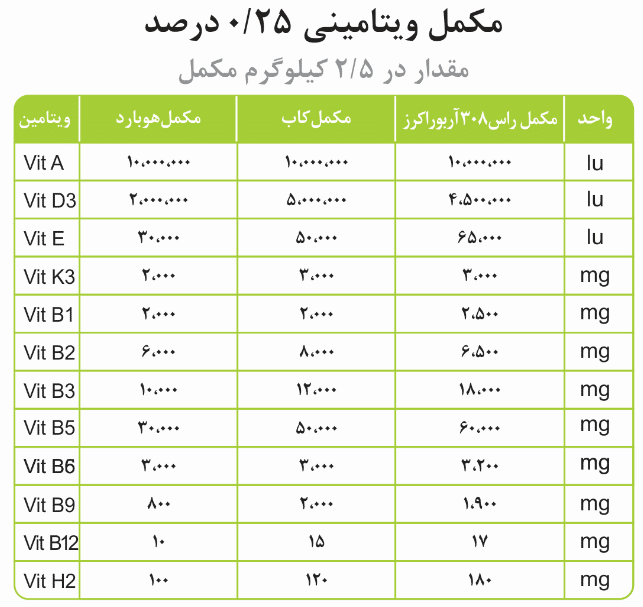 مکمل ویتامینی ۰/۲۵ درصد

مقدار در ۲/۵ کیلوگرم مکمل

| واحد | مکمل راس۳۰۸آربوراکرز | مکمل کاب | مکمل هوبارد | ویتامین |
|---|---|---|---|---|
| Iu | ۱۰،۰۰۰،۰۰۰ | ۱۰،۰۰۰،۰۰۰ | ۱۰،۰۰۰،۰۰۰ | Vit A |
| Iu | ۴،۵۰۰،۰۰۰ | ۵،۰۰۰،۰۰۰ | ۲،۰۰۰،۰۰۰ | Vit D3 |
| Iu | ۶۵،۰۰۰ | ۵۰،۰۰۰ | ۳۰،۰۰۰ | Vit E |
| mg | ۳،۰۰۰ | ۳،۰۰۰ | ۲،۰۰۰ | Vit K3 |
| mg | ۲،۵۰۰ | ۲،۰۰۰ | ۲،۰۰۰ | Vit B1 |
| mg | ۶،۵۰۰ | ۸،۰۰۰ | ۶،۰۰۰ | Vit B2 |
| mg | ۱۸،۰۰۰ | ۱۲،۰۰۰ | ۱۰،۰۰۰ | Vit B3 |
| mg | ۶۰،۰۰۰ | ۵۰،۰۰۰ | ۳۰،۰۰۰ | Vit B5 |
| mg | ۳،۲۰۰ | ۳،۰۰۰ | ۳،۰۰۰ | Vit B6 |
| mg | ۱،۹۰۰ | ۲،۰۰۰ | ۸۰۰ | Vit B9 |
| mg | ۱۷ | ۱۵ | ۱۰ | Vit B12 |
| mg | ۱۸۰ | ۱۲۰ | ۱۰۰ | Vit H2 |